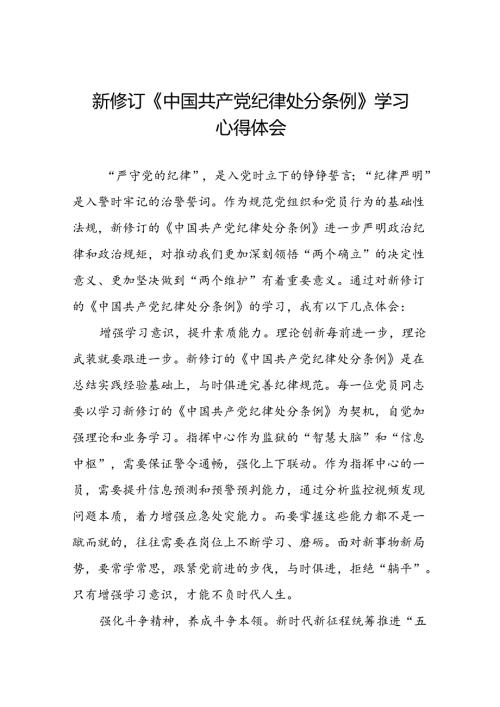 新修订《中国共产党纪律处分条例》学习心得体会

“严守党的纪律”，是入党时立下的铮铮誓言；“纪律严明”是入警时牢记的治警誓词。作为规范党组织和党员行为的基础性法规，新修订的《中国共产党纪律处分条例》进一步严明政治纪律和政治规矩，对推动我们更加深刻领悟“两个确立”的决定性意义、更加坚决做到“两个维护”有着重要意义。通过对新修订的《中国共产党纪律处分条例》的学习，我有以下几点体会：

增强学习意识，提升素质能力。理论创新每前进一步，理论武装就要跟进一步。新修订的《中国共产党纪律处分条例》是在总结实践经验基础上，与时俱进完善纪律规范。每一位党员同志要以学习新修订的《中国共产党纪律处分条例》为契机，自觉加强理论和业务学习。指挥中心作为监狱的“智慧大脑”和“信息中枢”，需要保证警令通畅，强化上下联动。作为指挥中心的一员，需要提升信息预测和预警预判能力，通过分析监控视频发现问题本质，着力增强应急处突能力。而要掌握这些能力都不是一蹴而就的，往往需要在岗位上不断学习、磨砺。面对新事物新局势，要常学常思，跟紧党前进的步伐，与时俱进，拒绝“躺平”。只有增强学习意识，才能不负时代人生。

强化斗争精神，养成斗争本领。新时代新征程统筹推进“五